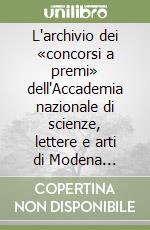 unilibro

L'archivio dei «concorsi a premi» dell'Accademia nazionale di scienze, lettere e arti di Modena...

COPERTINA NON DISPONIBILE